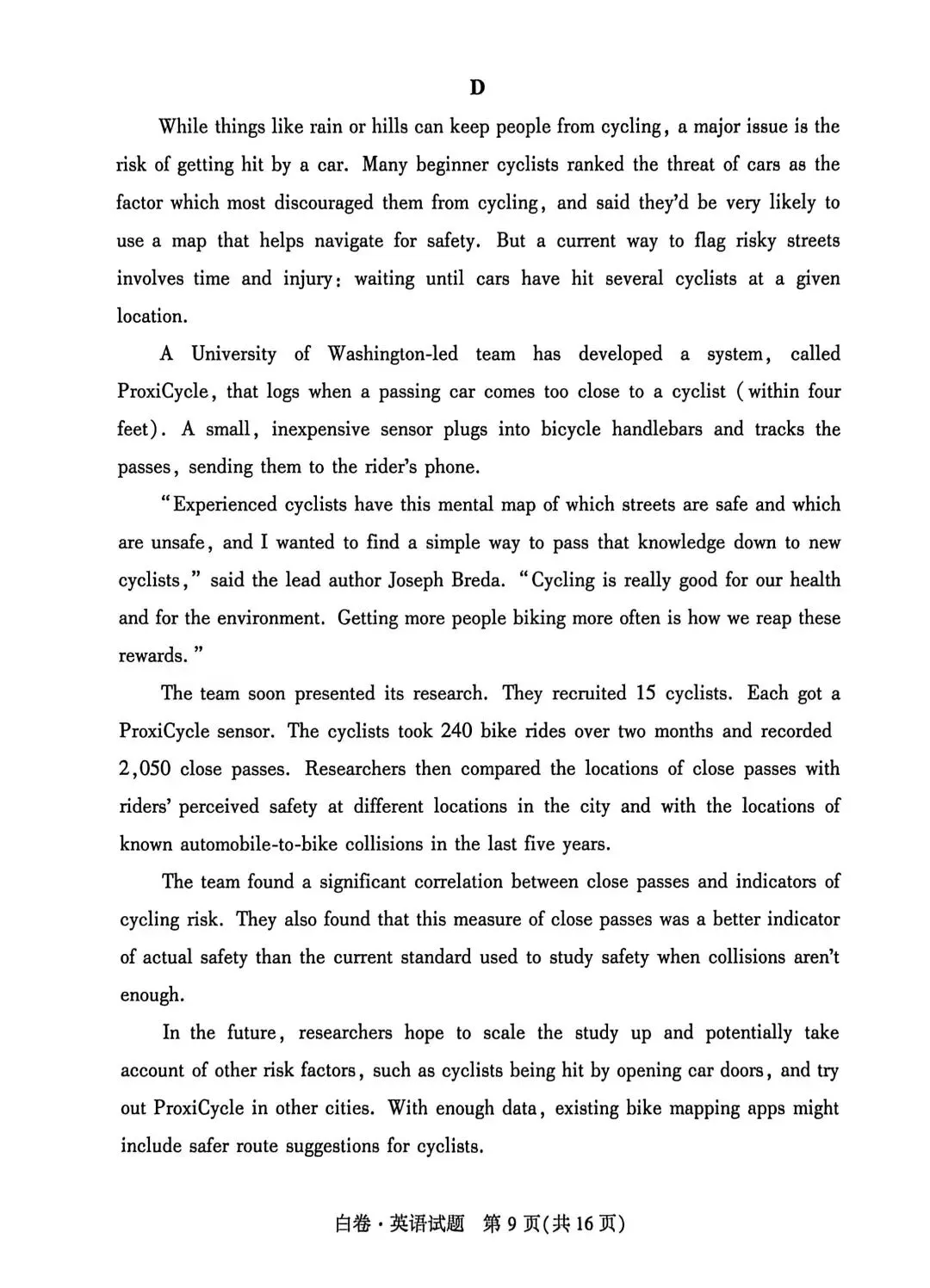 D

While things like rain or hills can keep people from cycling, a major issue is the risk of getting hit by a car. Many beginner cyclists ranked the threat of cars as the factor which most discouraged them from cycling, and said they'd be very likely to use a map that helps navigate for safety. But a current way to flag risky streets involves time and injury: waiting until cars have hit several cyclists at a given location.

A University of Washington-led team has developed a system, called ProxiCycle, that logs when a passing car comes too close to a cyclist (within four feet). A small, inexpensive sensor plugs into bicycle handlebars and tracks the passes, sending them to the rider's phone.

"Experienced cyclists have this mental map of which streets are safe and which are unsafe, and I wanted to find a simple way to pass that knowledge down to new cyclists," said the lead author Joseph Breda. "Cycling is really good for our health and for the environment. Getting more people biking more often is how we reap these rewards."

The team soon presented its research. They recruited 15 cyclists. Each got a ProxiCycle sensor. The cyclists took 240 bike rides over two months and recorded 2,050 close passes. Researchers then compared the locations of close passes with riders' perceived safety at different locations in the city and with the locations of known automobile-to-bike collisions in the last five years.

The team found a significant correlation between close passes and indicators of cycling risk. They also found that this measure of close passes was a better indicator of actual safety than the current standard used to study safety when collisions aren't enough.

In the future, researchers hope to scale the study up and potentially take account of other risk factors, such as cyclists being hit by opening car doors, and try out ProxiCycle in other cities. With enough data, existing bike mapping apps might include safer route suggestions for cyclists.

白卷·英语试题 第9页(共16页)